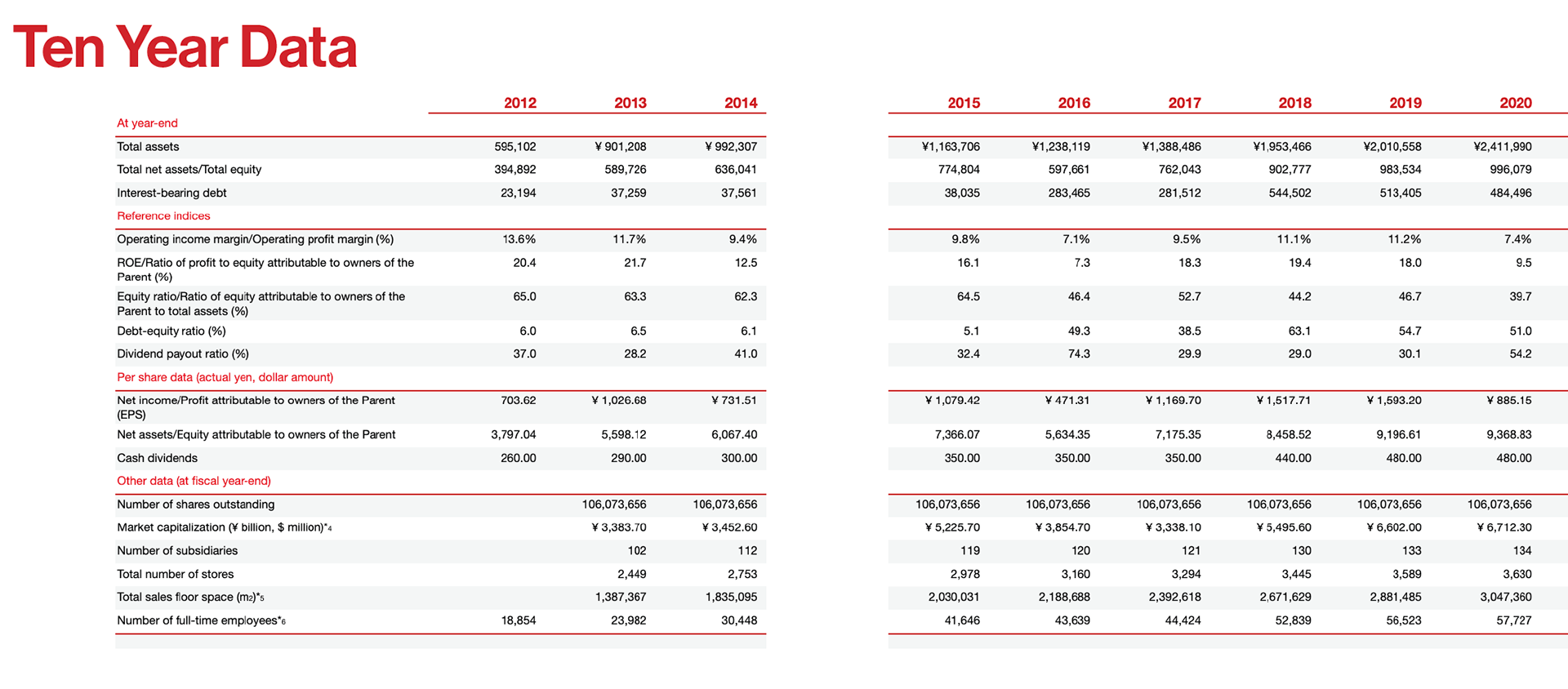 Ten Year Data

| | 2012 | 2013 | 2014 | 2015 | 2016 | 2017 | 2018 | 2019 | 2020 |
|---|---|---|---|---|---|---|---|---|---|
| At year-end | | | | | | | | | |
| Total assets | 595,102 | ¥ 901,208 | ¥ 992,307 | ¥1,163,706 | ¥1,238,119 | ¥1,388,486 | ¥1,953,466 | ¥2,010,558 | ¥2,411,990 |
| Total net assets/Total equity | 394,892 | 589,726 | 636,041 | 774,804 | 597,661 | 762,043 | 902,777 | 983,534 | 996,079 |
| Interest-bearing debt | 23,194 | 37,259 | 37,561 | 38,035 | 283,465 | 281,512 | 544,502 | 513,405 | 484,496 |
| Reference indices | | | | | | | | | |
| Operating income margin/Operating profit margin (%) | 13.6% | 11.7% | 9.4% | 9.8% | 7.1% | 9.5% | 11.1% | 11.2% | 7.4% |
| ROE/Ratio of profit to equity attributable to owners of the Parent (%) | 20.4 | 21.7 | 12.5 | 16.1 | 7.3 | 18.3 | 19.4 | 18.0 | 9.5 |
| Equity ratio/Ratio of equity attributable to owners of the Parent to total assets (%) | 65.0 | 63.3 | 62.3 | 64.5 | 46.4 | 52.7 | 44.2 | 46.7 | 39.7 |
| Debt-equity ratio (%) | 6.0 | 6.5 | 6.1 | 5.1 | 49.3 | 38.5 | 63.1 | 54.7 | 51.0 |
| Dividend payout ratio (%) | 37.0 | 28.2 | 41.0 | 32.4 | 74.3 | 29.9 | 29.0 | 30.1 | 54.2 |
| Per share data (actual yen, dollar amount) | | | | | | | | | |
| Net income/Profit attributable to owners of the Parent (EPS) | 703.62 | ¥ 1,026.68 | ¥ 731.51 | ¥ 1,079.42 | ¥ 471.31 | ¥ 1,169.70 | ¥ 1,517.71 | ¥ 1,593.20 | ¥ 885.15 |
| Net assets/Equity attributable to owners of the Parent | 3,797.04 | 5,598.12 | 6,067.40 | 7,366.07 | 5,634.35 | 7,175.35 | 8,458.52 | 9,196.61 | 9,368.83 |
| Cash dividends | 260.00 | 290.00 | 300.00 | 350.00 | 350.00 | 350.00 | 440.00 | 480.00 | 480.00 |
| Other data (at fiscal year-end) | | | | | | | | | |
| Number of shares outstanding | | 106,073,656 | 106,073,656 | 106,073,656 | 106,073,656 | 106,073,656 | 106,073,656 | 106,073,656 | 106,073,656 |
| Market capitalization (¥ billion, $ million)*4 | | ¥ 3,383.70 | ¥ 3,452.60 | ¥ 5,225.70 | ¥ 3,854.70 | ¥ 3,338.10 | ¥ 5,495.60 | ¥ 6,602.00 | ¥ 6,712.30 |
| Number of subsidiaries | | 102 | 112 | 119 | 120 | 121 | 130 | 133 | 134 |
| Total number of stores | | 2,449 | 2,753 | 2,978 | 3,160 | 3,294 | 3,445 | 3,589 | 3,630 |
| Total sales floor space (m2)*5 | | 1,387,367 | 1,835,095 | 2,030,031 | 2,188,688 | 2,392,618 | 2,671,629 | 2,881,485 | 3,047,360 |
| Number of full-time employees*6 | 18,854 | 23,982 | 30,448 | 41,646 | 43,639 | 44,424 | 52,839 | 56,523 | 57,727 |